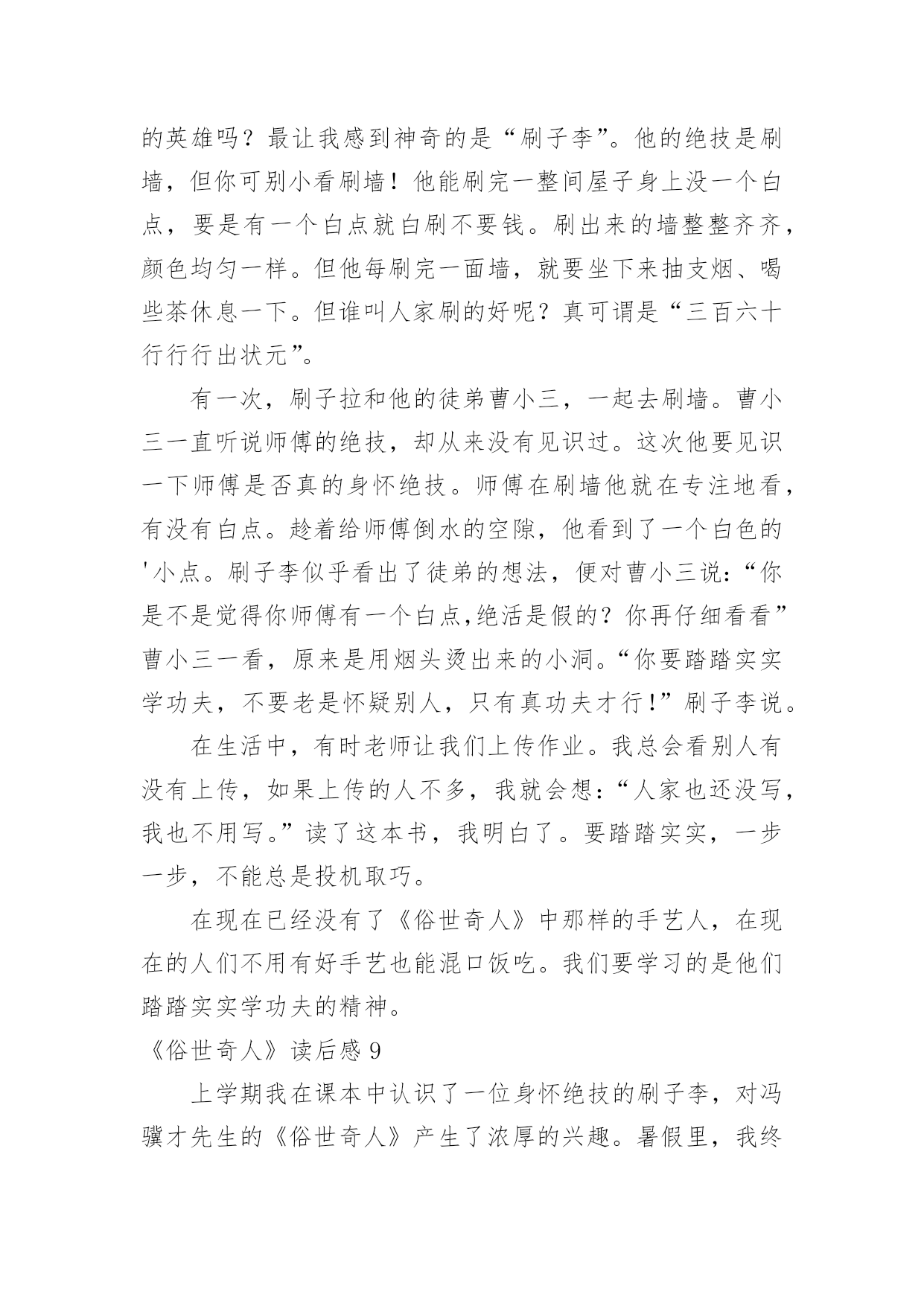 的英雄吗？最让我感到神奇的是“刷子李”。他的绝技是刷墙，但你可别小看刷墙！他能刷完一整间屋子身上没一个白点，要是有一个白点就白刷不要钱。刷出来的墙整整齐齐，颜色均匀一样。但他每刷完一面墙，就要坐下来抽支烟、喝些茶休息一下。但谁叫人家刷的好呢？真可谓是“三百六十行行行出状元”。

有一次，刷子拉和他的徒弟曹小三，一起去刷墙。曹小三一直听说师傅的绝技，却从来没有见识过。这次他要见识一下师傅是否真的身怀绝技。师傅在刷墙他就在专注地看，有没有白点。趁着给师傅倒水的空隙，他看到了一个白色的'小点。刷子李似乎看出了徒弟的想法，便对曹小三说：“你是不是觉得你师傅有一个白点,绝活是假的？你再仔细看看”曹小三一看，原来是用烟头烫出来的小洞。“你要踏踏实实学功夫，不要老是怀疑别人，只有真功夫才行!”刷子李说。

在生活中，有时老师让我们上传作业。我总会看别人有没有上传，如果上传的人不多，我就会想：“人家也还没写，我也不用写。”读了这本书，我明白了。要踏踏实实，一步一步，不能总是投机取巧。

在现在已经没有了《俗世奇人》中那样的手艺人，在现在的人们不用有好手艺也能混口饭吃。我们要学习的是他们踏踏实实学功夫的精神。

《俗世奇人》读后感 9

上学期我在课本中认识了一位身怀绝技的刷子李，对冯骥才先生的《俗世奇人》产生了浓厚的兴趣。暑假里，我终